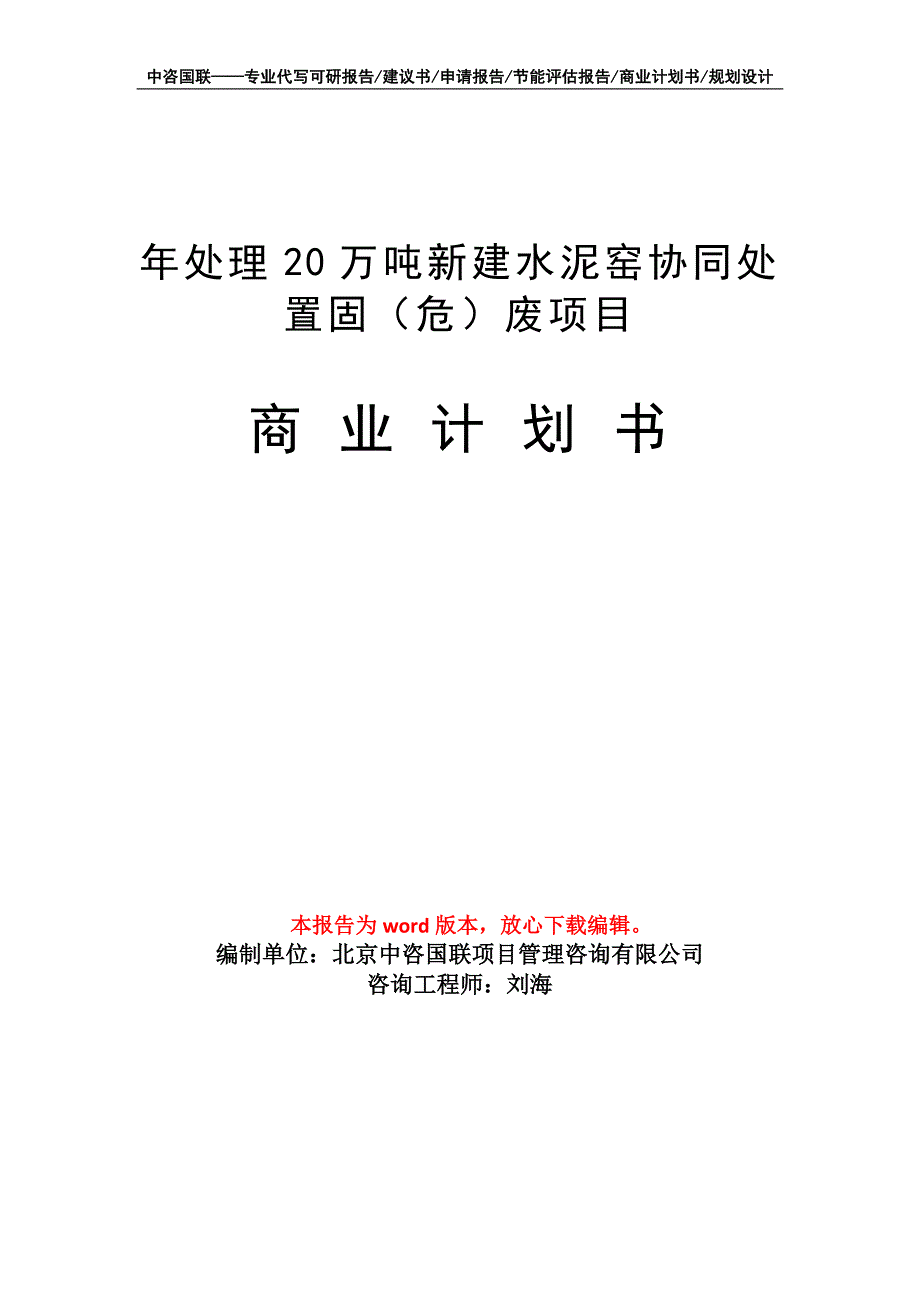 中咨国联——专业代写可研报告/建议书/申请报告/节能评估报告/商业计划书/规划设计

年处理20万吨新建水泥窑协同处置固（危）废项目

商 业 计 划 书

本报告为word版本，放心下载编辑。
编制单位：北京中咨国联项目管理咨询有限公司
咨询工程师：刘海